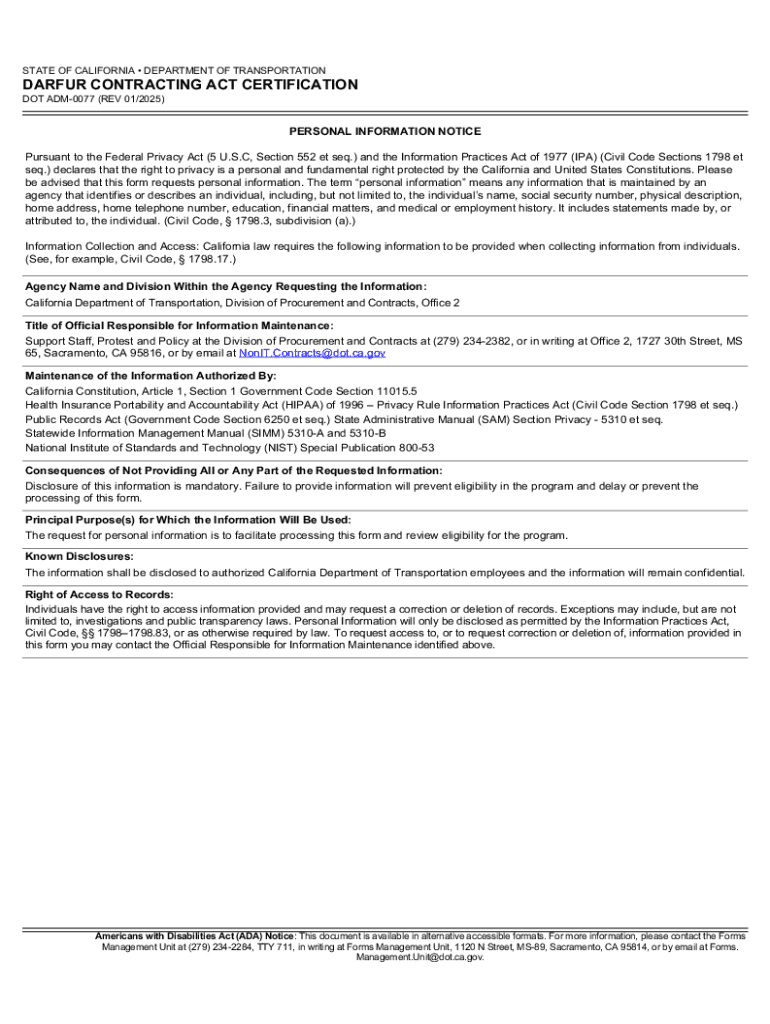 STATE OF CALIFORNIA • DEPARTMENT OF TRANSPORTATION

DARFUR CONTRACTING ACT CERTIFICATION

DOT ADM-0077 (REV 01/2025)

PERSONAL INFORMATION NOTICE

Pursuant to the Federal Privacy Act (5 U.S.C, Section 552 et seq.) and the Information Practices Act of 1977 (IPA) (Civil Code Sections 1798 et seq.) declares that the right to privacy is a personal and fundamental right protected by the California and United States Constitutions. Please be advised that this form requests personal information. The term "personal information" means any information that is maintained by an agency that identifies or describes an individual, including, but not limited to, the individual's name, social security number, physical description, home address, home telephone number, education, financial matters, and medical or employment history. It includes statements made by, or attributed to, the individual. (Civil Code, § 1798.3, subdivision (a).)

Information Collection and Access: California law requires the following information to be provided when collecting information from individuals. (See, for example, Civil Code, § 1798.17.)

Agency Name and Division Within the Agency Requesting the Information:
California Department of Transportation, Division of Procurement and Contracts, Office 2

Title of Official Responsible for Information Maintenance:
Support Staff, Protest and Policy at the Division of Procurement and Contracts at (279) 234-2382, or in writing at Office 2, 1727 30th Street, MS 65, Sacramento, CA 95816, or by email at NonIT.Contracts@dot.ca.gov

Maintenance of the Information Authorized By:
California Constitution, Article 1, Section 1 Government Code Section 11015.5
Health Insurance Portability and Accountability Act (HIPAA) of 1996 – Privacy Rule Information Practices Act (Civil Code Section 1798 et seq.)
Public Records Act (Government Code Section 6250 et seq.) State Administrative Manual (SAM) Section Privacy - 5310 et seq.
Statewide Information Management Manual (SIMM) 5310-A and 5310-B
National Institute of Standards and Technology (NIST) Special Publication 800-53

Consequences of Not Providing All or Any Part of the Requested Information:
Disclosure of this information is mandatory. Failure to provide information will prevent eligibility in the program and delay or prevent the processing of this form.

Principal Purpose(s) for Which the Information Will Be Used:
The request for personal information is to facilitate processing this form and review eligibility for the program.

Known Disclosures:
The information shall be disclosed to authorized California Department of Transportation employees and the information will remain confidential.

Right of Access to Records:
Individuals have the right to access information provided and may request a correction or deletion of records. Exceptions may include, but are not limited to, investigations and public transparency laws. Personal Information will only be disclosed as permitted by the Information Practices Act, Civil Code, §§ 1798–1798.83, or as otherwise required by law. To request access to, or to request correction or deletion of, information provided in this form you may contact the Official Responsible for Information Maintenance identified above.

Americans with Disabilities Act (ADA) Notice: This document is available in alternative accessible formats. For more information, please contact the Forms Management Unit at (279) 234-2284, TTY 711, in writing at Forms Management Unit, 1120 N Street, MS-89, Sacramento, CA 95814, or by email at Forms.Management.Unit@dot.ca.gov.